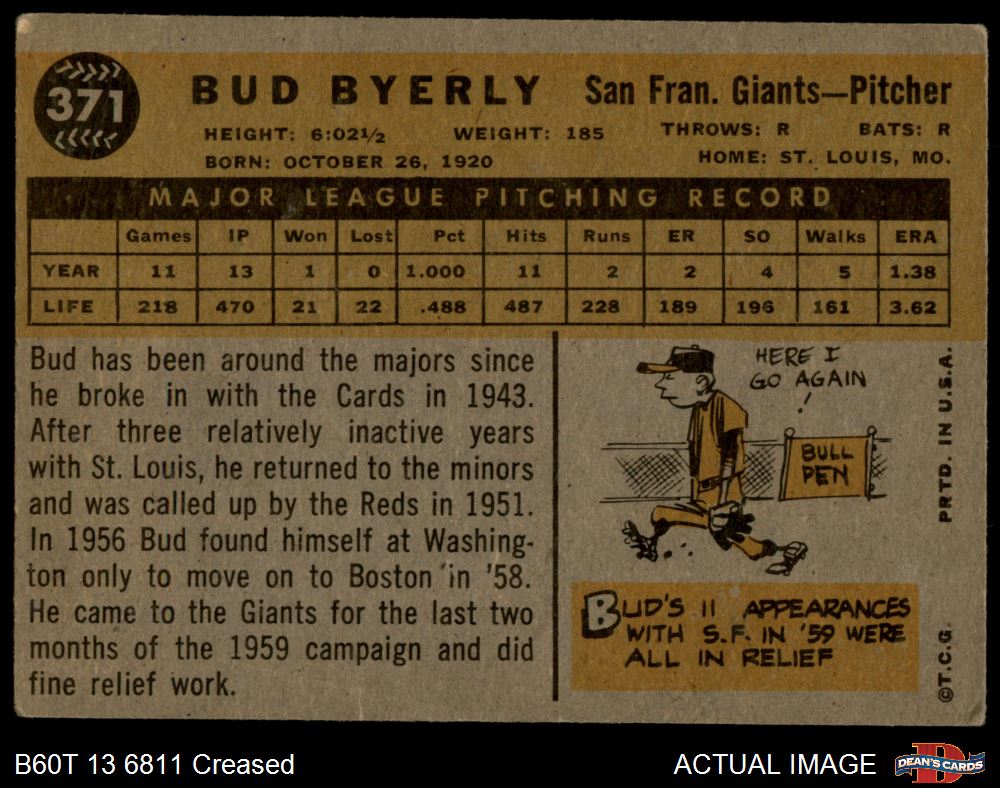 371

BUD BYERLY San Fran. Giants—Pitcher

HEIGHT: 6:02½ WEIGHT: 185 THROWS: R BATS: R
BORN: OCTOBER 26, 1920 HOME: ST. LOUIS, MO.

MAJOR LEAGUE PITCHING RECORD

| | Games | IP | Won | Lost | Pct | Hits | Runs | ER | SO | Walks | ERA |
|---|---|---|---|---|---|---|---|---|---|---|---|
| YEAR | 11 | 13 | 1 | 0 | 1.000 | 11 | 2 | 2 | 4 | 5 | 1.38 |
| LIFE | 218 | 470 | 21 | 22 | .488 | 487 | 228 | 189 | 196 | 161 | 3.62 |

Bud has been around the majors since he broke in with the Cards in 1943. After three relatively inactive years with St. Louis, he returned to the minors and was called up by the Reds in 1951. In 1956 Bud found himself at Washington only to move on to Boston in '58. He came to the Giants for the last two months of the 1959 campaign and did fine relief work.

HERE I GO AGAIN !

BULL PEN

BUD'S 11 APPEARANCES WITH S.F. IN '59 WERE ALL IN RELIEF

PRTD. IN U.S.A.

©T.C.G.

B60T 13 6811 Creased

ACTUAL IMAGE

DEAN'S CARDS